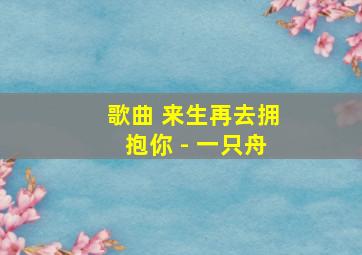 歌曲 来生再去拥抱你 - 一只舟